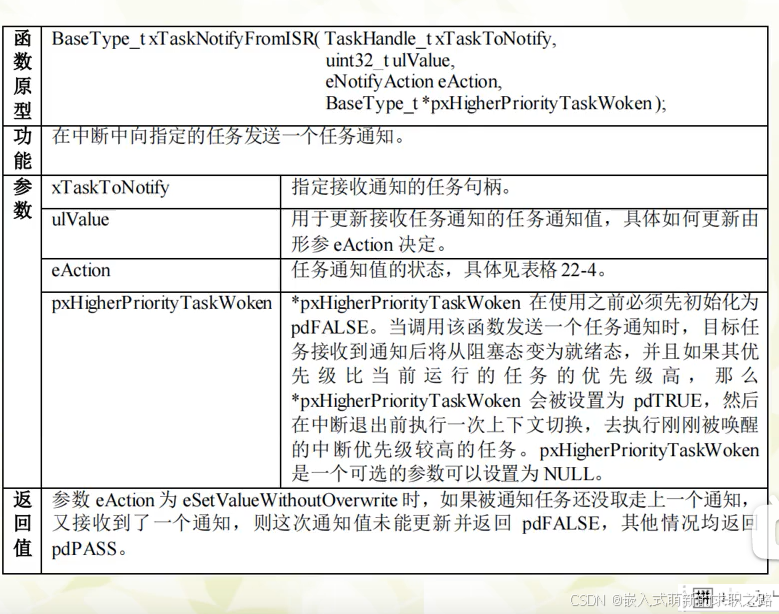 | 函数原型 | BaseType_t xTaskNotifyFromISR( TaskHandle_t xTaskToNotify, uint32_t ulValue, eNotifyAction eAction, BaseType_t *pxHigherPriorityTaskWoken ); | |
|---|---|---|
| 功能 | 在中断中向指定的任务发送一个任务通知。 | |
| 参数 | xTaskToNotify | 指定接收通知的任务句柄。 |
| | ulValue | 用于更新接收任务通知的任务通知值，具体如何更新由形参 eAction 决定。 |
| | eAction | 任务通知值的状态，具体见表格 22-4。 |
| | pxHigherPriorityTaskWoken | *pxHigherPriorityTaskWoken 在使用之前必须先初始化为 pdFALSE。当调用该函数发送一个任务通知时，目标任务接收到通知后将从阻塞态变为就绪态，并且如果其优先级比当前运行的任务的优先级高，那么 *pxHigherPriorityTaskWoken 会被设置为 pdTRUE，然后在中断退出前执行一次上下文切换，去执行刚刚被唤醒的中断优先级较高的任务。pxHigherPriorityTaskWoken 是一个可选的参数可以设置为 NULL。 |
| 返回值 | 参数 eAction 为 eSetValueWithoutOverwrite 时，如果被通知任务还没取走上一个通知，又接收到了一个通知，则这次通知值未能更新并返回 pdFALSE，其他情况均返回 pdPASS。 | |

CSDN @嵌入式萌新的求职之路